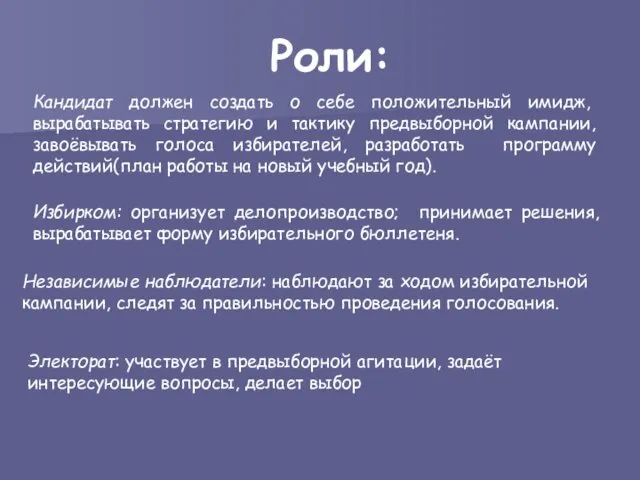 Роли:

Кандидат должен создать о себе положительный имидж, вырабатывать стратегию и тактику предвыборной кампании, завоёвывать голоса избирателей, разработать программу действий(план работы на новый учебный год).

Избирком: организует делопроизводство; принимает решения, вырабатывает форму избирательного бюллетеня.

Независимые наблюдатели: наблюдают за ходом избирательной кампании, следят за правильностью проведения голосования.

Электорат: участвует в предвыборной агитации, задаёт интересующие вопросы, делает выбор